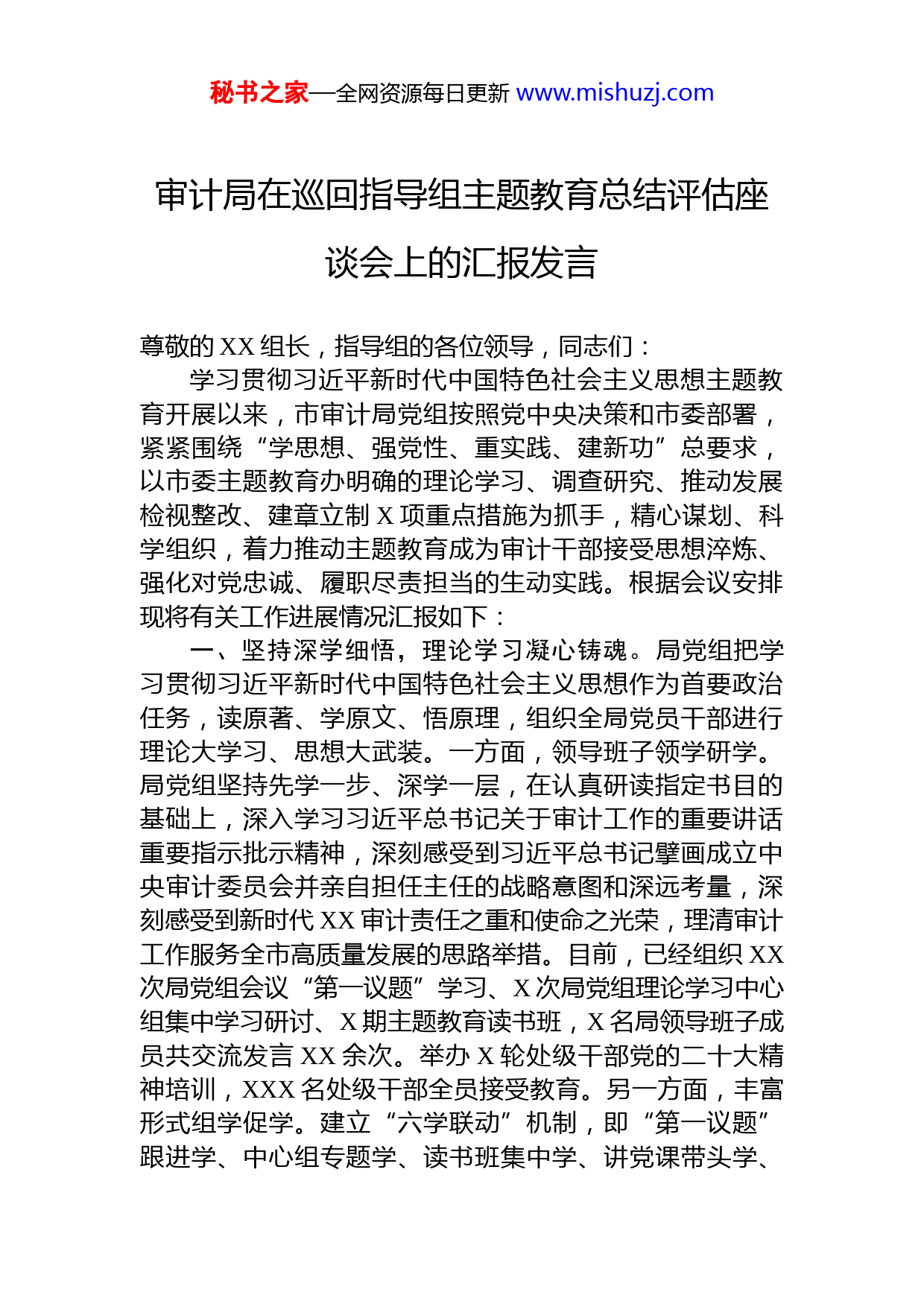 秘书之家—全网资源每日更新 www.mishuzj.com

审计局在巡回指导组主题教育总结评估座谈会上的汇报发言

尊敬的 XX 组长，指导组的各位领导，同志们：

学习贯彻习近平新时代中国特色社会主义思想主题教育开展以来，市审计局党组按照党中央决策和市委部署，紧紧围绕“学思想、强党性、重实践、建新功”总要求，以市委主题教育办明确的理论学习、调查研究、推动发展检视整改、建章立制 X 项重点措施为抓手，精心谋划、科学组织，着力推动主题教育成为审计干部接受思想淬炼、强化对党忠诚、履职尽责担当的生动实践。根据会议安排现将有关工作进展情况汇报如下：

一、坚持深学细悟，理论学习凝心铸魂。局党组把学习贯彻习近平新时代中国特色社会主义思想作为首要政治任务，读原著、学原文、悟原理，组织全局党员干部进行理论大学习、思想大武装。一方面，领导班子领学研学。局党组坚持先学一步、深学一层，在认真研读指定书目的基础上，深入学习习近平总书记关于审计工作的重要讲话重要指示批示精神，深刻感受到习近平总书记擘画成立中央审计委员会并亲自担任主任的战略意图和深远考量，深刻感受到新时代 XX 审计责任之重和使命之光荣，理清审计工作服务全市高质量发展的思路举措。目前，已经组织 XX 次局党组会议“第一议题”学习、X 次局党组理论学习中心组集中学习研讨、X 期主题教育读书班，X 名局领导班子成员共交流发言 XX 余次。举办 X 轮处级干部党的二十大精神培训，XXX 名处级干部全员接受教育。另一方面，丰富形式组学促学。建立“六学联动”机制，即“第一议题”跟进学、中心组专题学、读书班集中学、讲党课带头学、